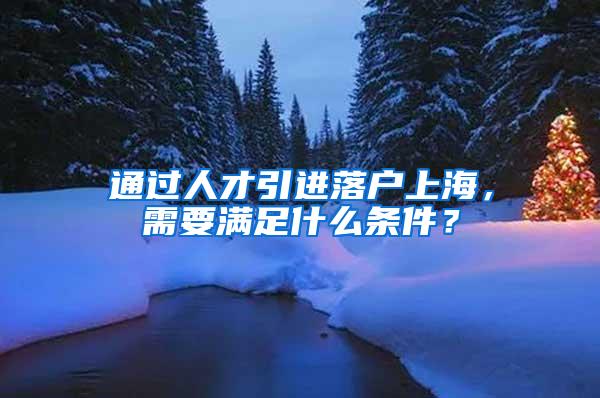 通过人才引进落户上海，需要满足什么条件？